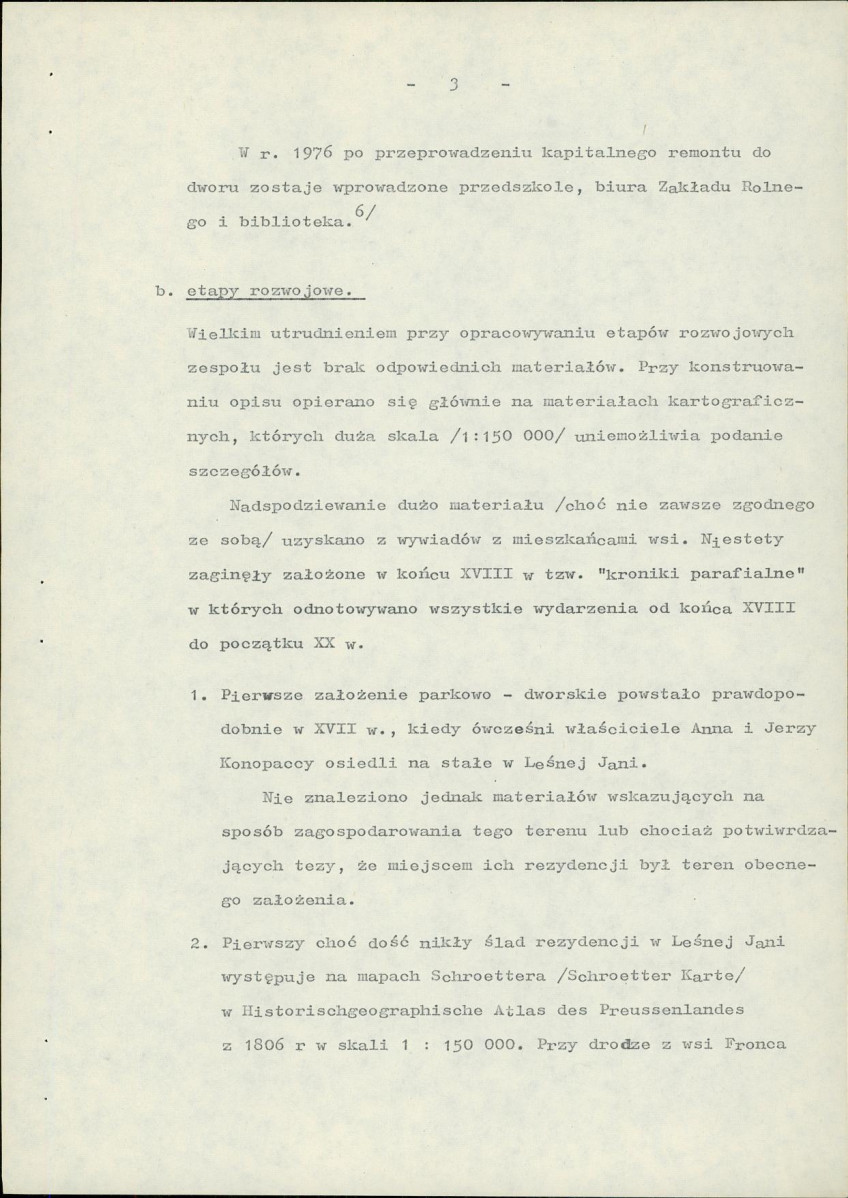 - 3 -

W r. 1976 po przeprowadzeniu kapitalnego remontu do dworu zostaje wprowadzone przedszkole, biura Zakładu Rolnego i biblioteka.$^{6/}$

b. etapy rozwojowe.

Wielkim utrudnieniem przy opracowywaniu etapów rozwojowych zespołu jest brak odpowiednich materiałów. Przy konstruowaniu opisu opierano się głównie na materiałach kartograficznych, których duża skala /1:150 000/ uniemożliwia podanie szczegółów.

Nadspodziewanie dużo materiału /choć nie zawsze zgodnego ze sobą/ uzyskano z wywiadów z mieszkańcami wsi. Niestety zaginęły założone w końcu XVIII w tzw. "kroniki parafialne" w których odnotowywano wszystkie wydarzenia od końca XVIII do początku XX w.

1. Pierwsze założenie parkowo - dworskie powstało prawdopodobnie w XVII w., kiedy ówcześni właściciele Anna i Jerzy Konopaccy osiedli na stałe w Leśnej Jani.

Nie znaleziono jednak materiałów wskazujących na sposób zagospodarowania tego terenu lub chociaż potwiwrdzających tezy, że miejscem ich rezydencji był teren obecnego założenia.

2. Pierwszy choć dość nikły ślad rezydencji w Leśnej Jani występuje na mapach Schroettera /Schroetter Karte/ w Historischgeographische Atlas des Preussenlandes z 1806 r w skali 1 : 150 000. Przy drodze z wsi Fronca